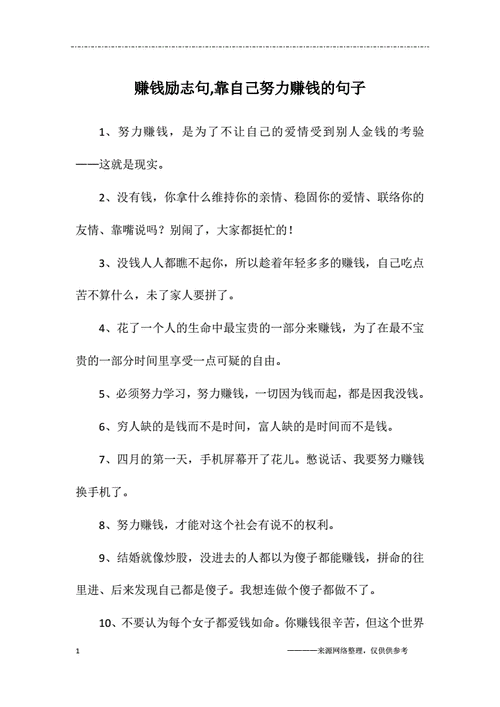 赚钱励志句,靠自己努力赚钱的句子

1、努力赚钱，是为了不让自己的爱情受到别人金钱的考验——这就是现实。

2、没有钱，你拿什么维持你的亲情、稳固你的爱情、联络你的友情、靠嘴说吗？别闹了，大家都挺忙的！

3、没钱人人都瞧不起你，所以趁着年轻多多的赚钱，自己吃点苦不算什么，未了家人要拼了。

4、花了一个人的生命中最宝贵的一部分来赚钱，为了在最不宝贵的一部分时间里享受一点可疑的自由。

5、必须努力学习，努力赚钱，一切因为钱而起，都是因我没钱。

6、穷人缺的是钱而不是时间，富人缺的是时间而不是钱。

7、四月的第一天，手机屏幕开了花儿。憋说话、我要努力赚钱换手机了。

8、努力赚钱，才能对这个社会有说不的权利。

9、结婚就像炒股，没进去的人都以为傻子都能赚钱，拼命的往里进、后来发现自己都是傻子。我想连做个傻子都做不了。

10、不要认为每个女子都爱钱如命。你赚钱很辛苦，但这个世界

1

————来源网络整理，仅供供参考